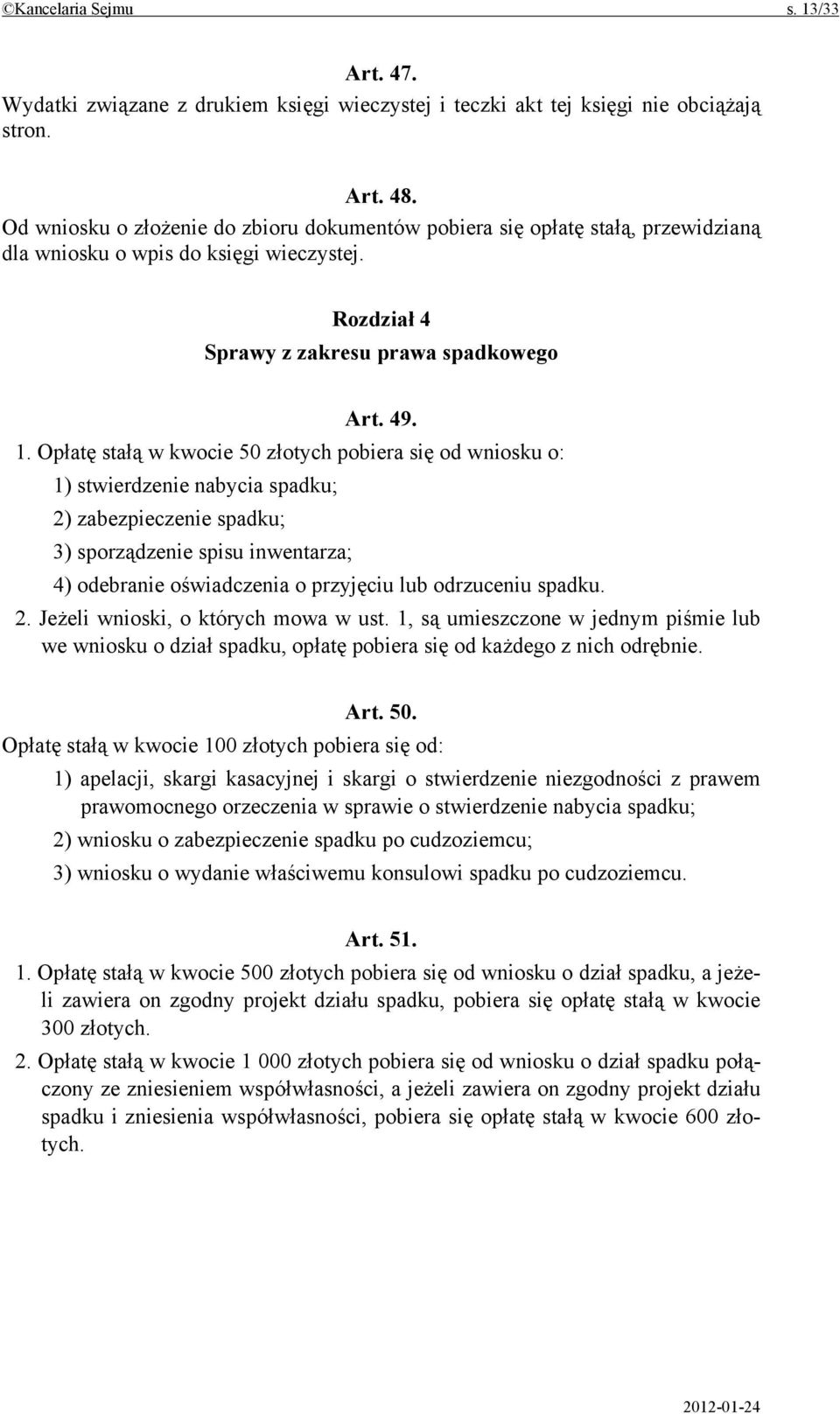 ©Kancelaria Sejmu s. 13/33

Art. 47.
Wydatki związane z drukiem księgi wieczystej i teczki akt tej księgi nie obciążają stron.

Art. 48.
Od wniosku o złożenie do zbioru dokumentów pobiera się opłatę stałą, przewidzianą dla wniosku o wpis do księgi wieczystej.

Rozdział 4
Sprawy z zakresu prawa spadkowego

Art. 49.
1. Opłatę stałą w kwocie 50 złotych pobiera się od wniosku o:
1) stwierdzenie nabycia spadku;
2) zabezpieczenie spadku;
3) sporządzenie spisu inwentarza;
4) odebranie oświadczenia o przyjęciu lub odrzuceniu spadku.
2. Jeżeli wnioski, o których mowa w ust. 1, są umieszczone w jednym piśmie lub we wniosku o dział spadku, opłatę pobiera się od każdego z nich odrębnie.

Art. 50.
Opłatę stałą w kwocie 100 złotych pobiera się od:
1) apelacji, skargi kasacyjnej i skargi o stwierdzenie niezgodności z prawem prawomocnego orzeczenia w sprawie o stwierdzenie nabycia spadku;
2) wniosku o zabezpieczenie spadku po cudzoziemcu;
3) wniosku o wydanie właściwemu konsulowi spadku po cudzoziemcu.

Art. 51.
1. Opłatę stałą w kwocie 500 złotych pobiera się od wniosku o dział spadku, a jeżeli zawiera on zgodny projekt działu spadku, pobiera się opłatę stałą w kwocie 300 złotych.
2. Opłatę stałą w kwocie 1 000 złotych pobiera się od wniosku o dział spadku połączony ze zniesieniem współwłasności, a jeżeli zawiera on zgodny projekt działu spadku i zniesienia współwłasności, pobiera się opłatę stałą w kwocie 600 złotych.

2012-01-24